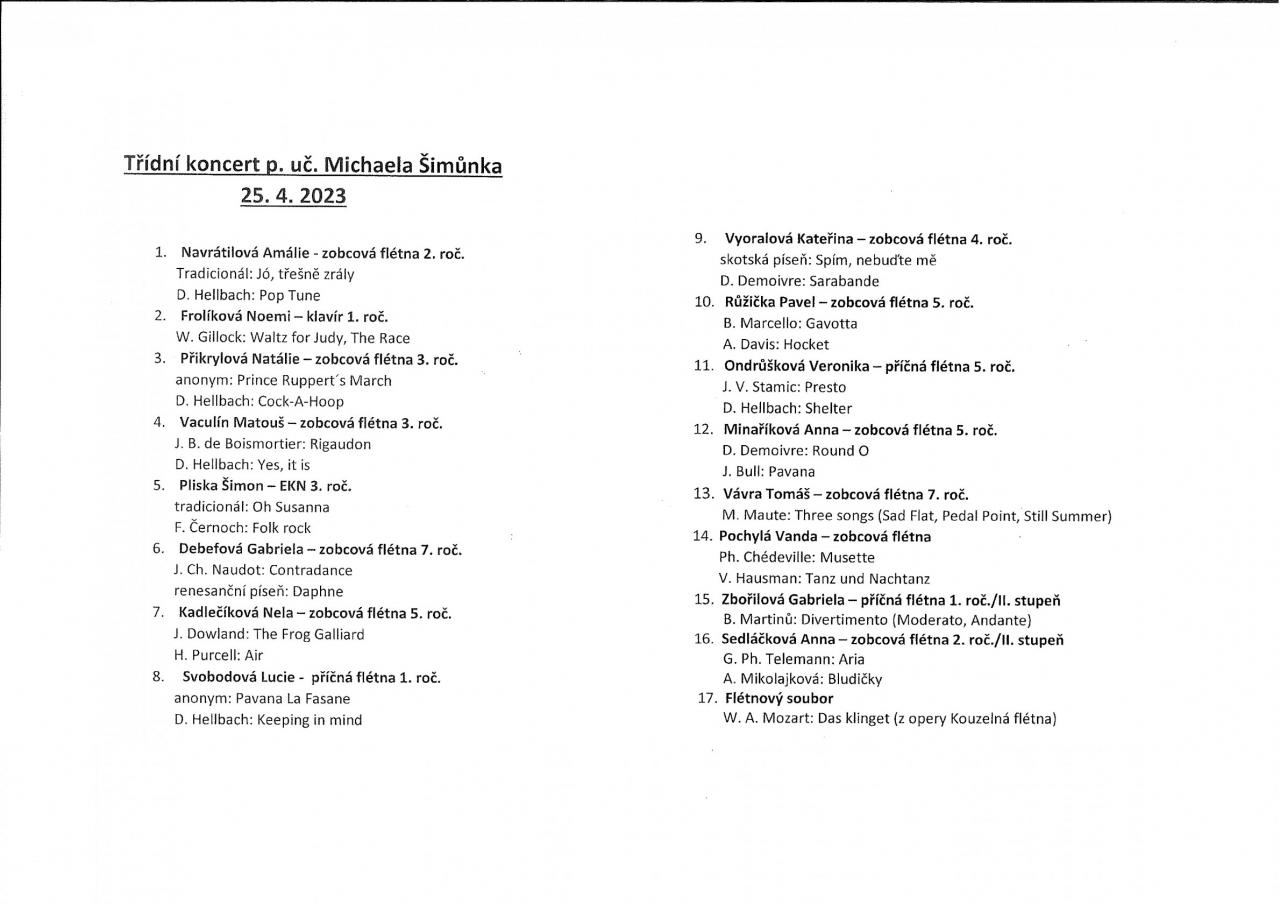 Třídní koncert p. uč. Michaela Šimůnka
25. 4. 2023

1. Navrátilová Amálie - zobcová flétna 2. roč.
Tradicionál: Jó, třešně zrály
D. Hellbach: Pop Tune
2. Frolíková Noemi – klavír 1. roč.
W. Gillock: Waltz for Judy, The Race
3. Přikrylová Natálie – zobcová flétna 3. roč.
anonym: Prince Ruppert´s March
D. Hellbach: Cock-A-Hoop
4. Vaculín Matouš – zobcová flétna 3. roč.
J. B. de Boismortier: Rigaudon
D. Hellbach: Yes, it is
5. Pliska Šimon – EKN 3. roč.
tradicionál: Oh Susanna
F. Černoch: Folk rock
6. Debefová Gabriela – zobcová flétna 7. roč.
J. Ch. Naudot: Contradance
renesanční píseň: Daphne
7. Kadlečíková Nela – zobcová flétna 5. roč.
J. Dowland: The Frog Galliard
H. Purcell: Air
8. Svobodová Lucie - příčná flétna 1. roč.
anonym: Pavana La Fasane
D. Hellbach: Keeping in mind

9. Vyoralová Kateřina – zobcová flétna 4. roč.
skotská píseň: Spím, nebuďte mě
D. Demoivre: Sarabande
10. Růžička Pavel – zobcová flétna 5. roč.
B. Marcello: Gavotta
A. Davis: Hocket
11. Ondrůšková Veronika – příčná flétna 5. roč.
J. V. Stamic: Presto
D. Hellbach: Shelter
12. Minaříková Anna – zobcová flétna 5. roč.
D. Demoivre: Round O
J. Bull: Pavana
13. Vávra Tomáš – zobcová flétna 7. roč.
M. Maute: Three songs (Sad Flat, Pedal Point, Still Summer)
14. Pochylá Vanda – zobcová flétna
Ph. Chédeville: Musette
V. Hausman: Tanz und Nachtanz
15. Zbořilová Gabriela – příčná flétna 1. roč./II. stupeň
B. Martinů: Divertimento (Moderato, Andante)
16. Sedláčková Anna – zobcová flétna 2. roč./II. stupeň
G. Ph. Telemann: Aria
A. Mikolajková: Bludičky
17. Flétnový soubor
W. A. Mozart: Das klinget (z opery Kouzelná flétna)